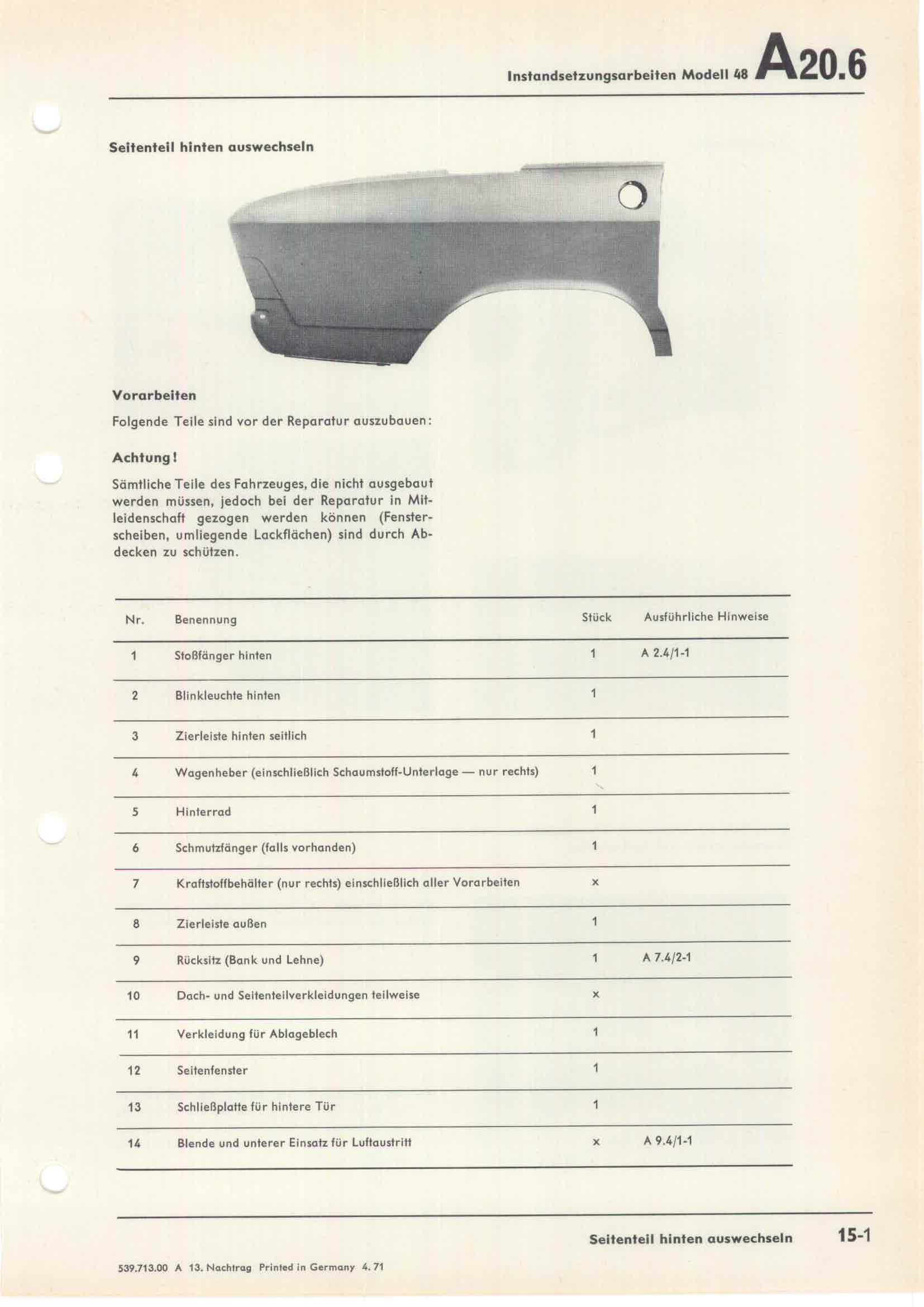 Instandsetzungsarbeiten Modell 48 A20.6

Seitenteil hinten auswechseln

Vorarbeiten

Folgende Teile sind vor der Reparatur auszubauen:

Achtung!

Sämtliche Teile des Fahrzeuges, die nicht ausgebaut werden müssen, jedoch bei der Reparatur in Mitleidenschaft gezogen werden können (Fensterscheiben, umliegende Lackflächen) sind durch Abdecken zu schützen.

| Nr. | Benennung | Stück | Ausführliche Hinweise |
|---|---|---|---|
| 1 | Stoßfänger hinten | 1 | A 2.4/1-1 |
| 2 | Blinkleuchte hinten | 1 | |
| 3 | Zierleiste hinten seitlich | 1 | |
| 4 | Wagenheber (einschließlich Schaumstoff-Unterlage — nur rechts) | 1 | |
| 5 | Hinterrad | 1 | |
| 6 | Schmutzfänger (falls vorhanden) | 1 | |
| 7 | Kraftstoffbehälter (nur rechts) einschließlich aller Vorarbeiten | x | |
| 8 | Zierleiste außen | 1 | |
| 9 | Rücksitz (Bank und Lehne) | 1 | A 7.4/2-1 |
| 10 | Dach- und Seitenteilverkleidungen teilweise | x | |
| 11 | Verkleidung für Ablageblech | 1 | |
| 12 | Seitenfenster | 1 | |
| 13 | Schließplatte für hintere Tür | 1 | |
| 14 | Blende und unterer Einsatz für Luftaustritt | x | A 9.4/1-1 |

Seitenteil hinten auswechseln 15-1

539.713.00 A 13. Nachtrag Printed in Germany 4. 71